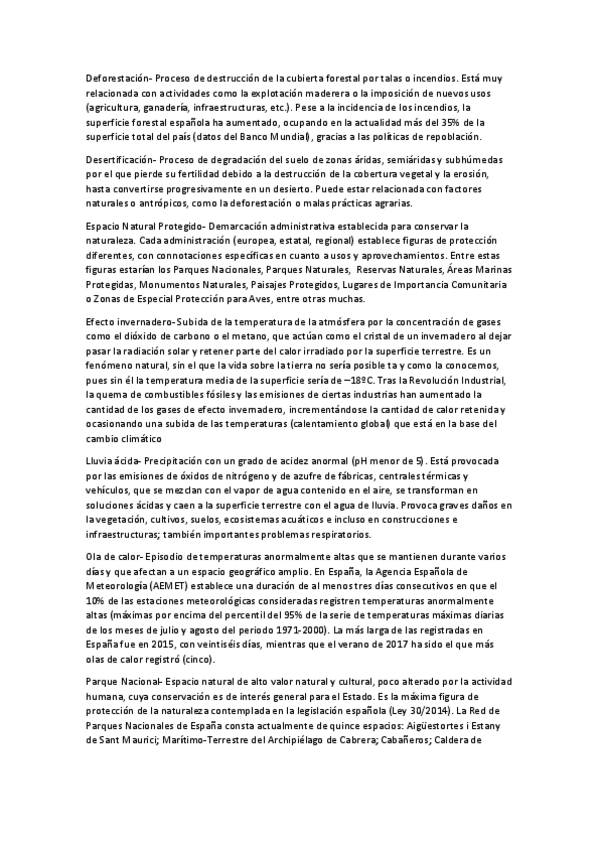 Deforestación- Proceso de destrucción de la cubierta forestal por talas o incendios. Está muy relacionada con actividades como la explotación maderera o la imposición de nuevos usos (agricultura, ganadería, infraestructuras, etc.). Pese a la incidencia de los incendios, la superficie forestal española ha aumentado, ocupando en la actualidad más del 35% de la superficie total del país (datos del Banco Mundial), gracias a las políticas de repoblación.

Desertificación- Proceso de degradación del suelo de zonas áridas, semiáridas y subhúmedas por el que pierde su fertilidad debido a la destrucción de la cobertura vegetal y la erosión, hasta convertirse progresivamente en un desierto. Puede estar relacionada con factores naturales o antrópicos, como la deforestación o malas prácticas agrarias.

Espacio Natural Protegido- Demarcación administrativa establecida para conservar la naturaleza. Cada administración (europea, estatal, regional) establece figuras de protección diferentes, con connotaciones específicas en cuanto a usos y aprovechamientos. Entre estas figuras estarían los Parques Nacionales, Parques Naturales, Reservas Naturales, Áreas Marinas Protegidas, Monumentos Naturales, Paisajes Protegidos, Lugares de Importancia Comunitaria o Zonas de Especial Protección para Aves, entre otras muchas.

Efecto invernadero- Subida de la temperatura de la atmósfera por la concentración de gases como el dióxido de carbono o el metano, que actúan como el cristal de un invernadero al dejar pasar la radiación solar y retener parte del calor irradiado por la superficie terrestre. Es un fenómeno natural, sin el que la vida sobre la tierra no sería posible tal y como la conocemos, pues sin él la temperatura media de la superficie sería de –18ºC. Tras la Revolución Industrial, la quema de combustibles fósiles y las emisiones de ciertas industrias han aumentado la cantidad de los gases de efecto invernadero, incrementándose la cantidad de calor retenida y ocasionando una subida de las temperaturas (calentamiento global) que está en la base del cambio climático

Lluvia ácida- Precipitación con un grado de acidez anormal (pH menor de 5). Está provocada por las emisiones de óxidos de nitrógeno y de azufre de fábricas, centrales térmicas y vehículos, que se mezclan con el vapor de agua contenido en el aire, se transforman en soluciones ácidas y caen a la superficie terrestre con el agua de lluvia. Provoca graves daños en la vegetación, cultivos, suelos, ecosistemas acuáticos e incluso en construcciones e infraestructuras; también importantes problemas respiratorios.

Ola de calor- Episodio de temperaturas anormalmente altas que se mantienen durante varios días y que afectan a un espacio geográfico amplio. En España, la Agencia Española de Meteorología (AEMET) establece una duración de al menos tres días consecutivos en que el 10% de las estaciones meteorológicas consideradas registren temperaturas anormalmente altas (máximas por encima del percentil del 95% de la serie de temperaturas máximas diarias de los meses de julio y agosto del periodo 1971-2000). La más larga de las registradas en España fue en 2015, con veintiséis días, mientras que el verano de 2017 ha sido el que más olas de calor registró (cinco).

Parque Nacional- Espacio natural de alto valor natural y cultural, poco alterado por la actividad humana, cuya conservación es de interés general para el Estado. Es la máxima figura de protección de la naturaleza contemplada en la legislación española (Ley 30/2014). La Red de Parques Nacionales de España consta actualmente de quince espacios: Aigüestortes i Estany de Sant Maurici; Marítimo-Terrestre del Archipiélago de Cabrera; Cabañeros; Caldera de